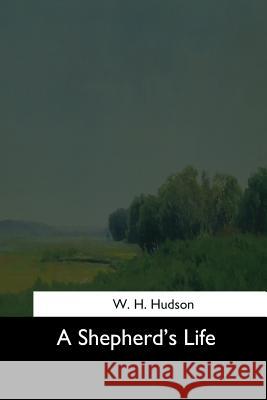 W. H. Hudson

A Shepherd's Life

Kraina Książek